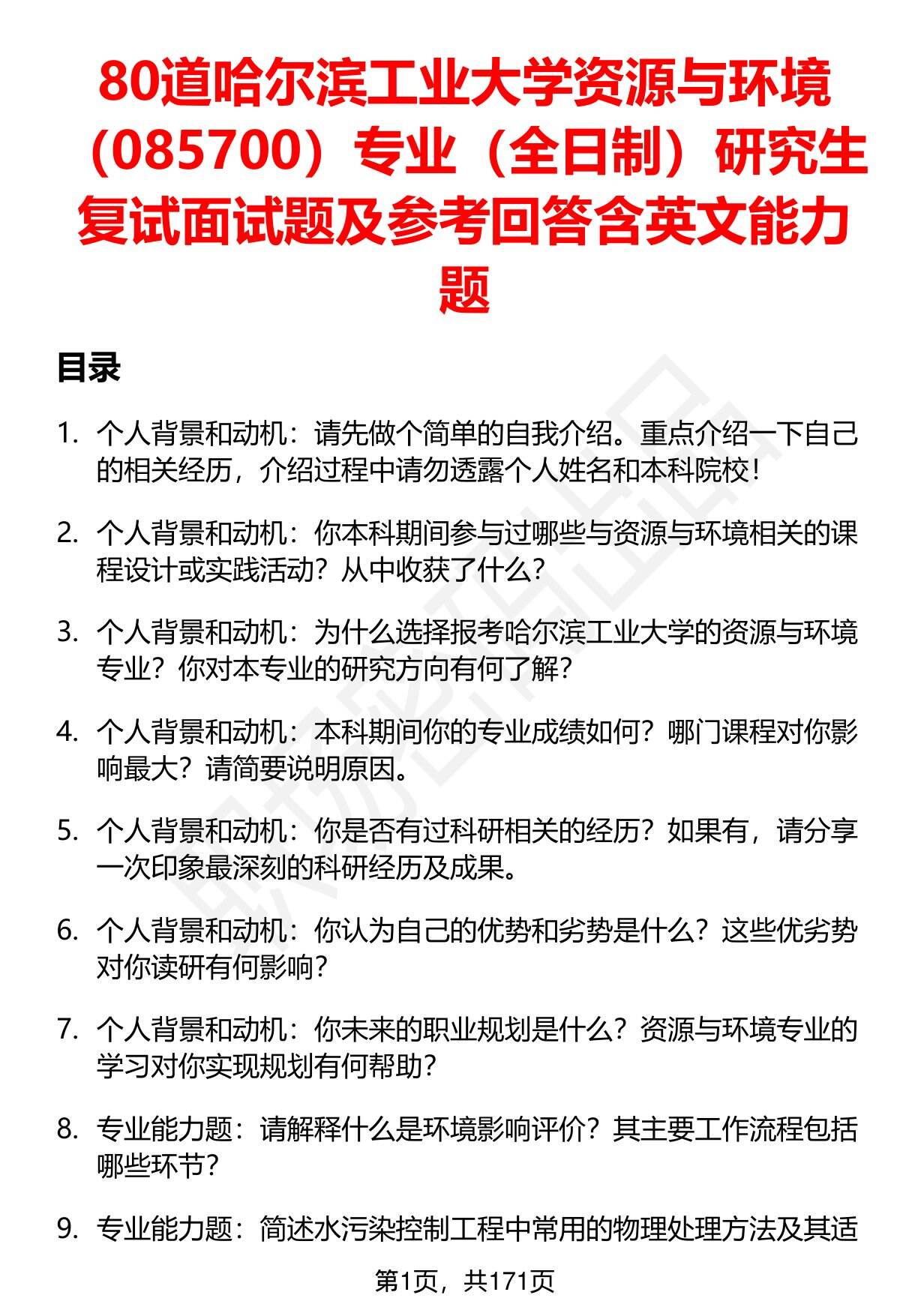 80道哈尔滨工业大学资源与环境（085700）专业（全日制）研究生复试面试题及参考回答含英文能力题

目录

1. 个人背景和动机：请先做个简单的自我介绍。重点介绍一下自己的相关经历，介绍过程中请勿透露个人姓名和本科院校！

2. 个人背景和动机：你本科期间参与过哪些与资源与环境相关的课程设计或实践活动？从中收获了什么？

3. 个人背景和动机：为什么选择报考哈尔滨工业大学的资源与环境专业？你对本专业的研究方向有何了解？

4. 个人背景和动机：本科期间你的专业成绩如何？哪门课程对你影响最大？请简要说明原因。

5. 个人背景和动机：你是否有过科研相关的经历？如果有，请分享一次印象最深刻的科研经历及成果。

6. 个人背景和动机：你认为自己的优势和劣势是什么？这些优劣势对你读研有何影响？

7. 个人背景和动机：你未来的职业规划是什么？资源与环境专业的学习对你实现规划有何帮助？

8. 专业能力题：请解释什么是环境影响评价？其主要工作流程包括哪些环节？

9. 专业能力题：简述水污染控制工程中常用的物理处理方法及其适

第1页，共171页